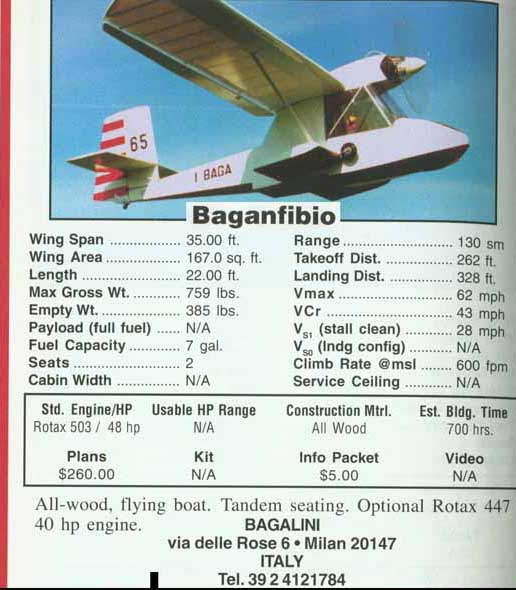 65

I BAGA

Baganfibio

Wing Span 35.00 ft.
Wing Area 167.0 sq. ft.
Length 22.00 ft.
Max Gross Wt. 759 lbs.
Empty Wt. 385 lbs.
Payload (full fuel) N/A
Fuel Capacity 7 gal.
Seats 2
Cabin Width N/A

Range 130 sm
Takeoff Dist. 262 ft.
Landing Dist. 328 ft.
Vmax 62 mph
VCr 43 mph
$V_{S1}$ (stall clean) 28 mph
$V_{S0}$ (lndg config) N/A
Climb Rate @msl 600 fpm
Service Ceiling N/A

| Std. Engine/HP | Usable HP Range | Construction Mtrl. | Est. Bldg. Time |
|---|---|---|---|
| Rotax 503 / 48 hp | N/A | All Wood | 700 hrs. |
| Plans | Kit | Info Packet | Video |
| $260.00 | N/A | $5.00 | N/A |

All-wood, flying boat. Tandem seating. Optional Rotax 447 40 hp engine.

BAGALINI
via delle Rose 6 • Milan 20147
ITALY
Tel. 39 2 4121784